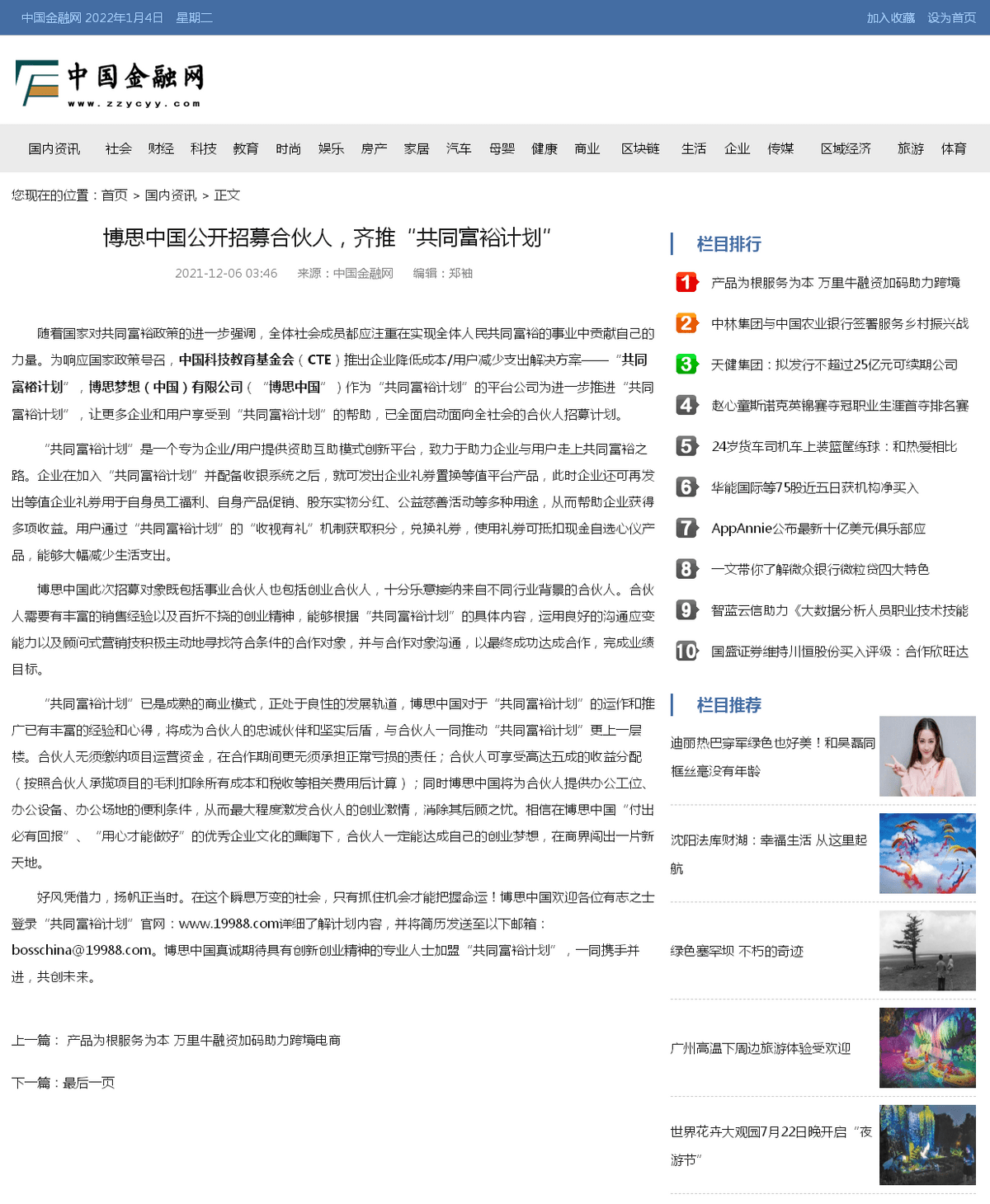 中国金融网 2022年1月4日 星期二

加入收藏 设为首页

中国金融网
www.zzycyy.com

国内资讯 社会 财经 科技 教育 时尚 娱乐 房产 家居 汽车 母婴 健康 商业 区块链 生活 企业 传媒 区域经济 旅游 体育

您现在的位置：首页 > 国内资讯 > 正文

博思中国公开招募合伙人，齐推“共同富裕计划”

2021-12-06 03:46 来源：中国金融网 编辑：郑袖

随着国家对共同富裕政策的进一步强调，全体社会成员都应注重在实现全体人民共同富裕的事业中贡献自己的力量。为响应国家政策号召，中国科技教育基金会（CTE）推出企业降低成本/用户减少支出解决方案——“共同富裕计划”，博思梦想（中国）有限公司（“博思中国”）作为“共同富裕计划”的平台公司为进一步推进“共同富裕计划”，让更多企业和用户享受到“共同富裕计划”的帮助，已全面启动面向全社会的合伙人招募计划。

“共同富裕计划”是一个专为企业/用户提供资助互助模式创新平台，致力于助力企业与用户走上共同富裕之路。企业在加入“共同富裕计划”并配备收银系统之后，就可发出企业礼券置换等值平台产品，此时企业还可再发出等值企业礼券用于自身员工福利、自身产品促销、股东实物分红、公益慈善活动等多种用途，从而帮助企业获得多项收益。用户通过“共同富裕计划”的“收视有礼”机制获取积分，兑换礼券，使用礼券可抵扣现金自选心仪产品，能够大幅减少生活支出。

博思中国此次招募对象既包括事业合伙人也包括创业合伙人，十分乐意接纳来自不同行业背景的合伙人。合伙人需要有丰富的销售经验以及百折不挠的创业精神，能够根据“共同富裕计划”的具体内容，运用良好的沟通应变能力以及顾问式营销技积极主动地寻找符合条件的合作对象，并与合作对象沟通，以最终成功达成合作，完成业绩目标。

“共同富裕计划”已是成熟的商业模式，正处于良性的发展轨道，博思中国对于“共同富裕计划”的运作和推广已有丰富的经验和心得，将成为合伙人的忠诚伙伴和坚实后盾，与合伙人一同推动“共同富裕计划”更上一层楼。合伙人无须缴纳项目运营资金，在合作期间更无须承担正常亏损的责任；合伙人可享受高达五成的收益分配（按照合伙人承揽项目的毛利扣除所有成本和税收等相关费用后计算）；同时博思中国将为合伙人提供办公工位、办公设备、办公场地的便利条件，从而最大程度激发合伙人的创业激情，消除其后顾之忧。相信在博思中国“付出必有回报”、“用心才能做好”的优秀企业文化的熏陶下，合伙人一定能达成自己的创业梦想，在商界闯出一片新天地。

好风凭借力，扬帆正当时。在这个瞬息万变的社会，只有抓住机会才能把握命运！博思中国欢迎各位有志之士登录“共同富裕计划”官网：www.19988.com详细了解计划内容，并将简历发送至以下邮箱：bosschina@19988.com。博思中国真诚期待具有创新创业精神的专业人士加盟“共同富裕计划”，一同携手并进，共创未来。

上一篇： 产品为根服务为本 万里牛融资加码助力跨境电商

下一篇：最后一页

栏目排行

1 产品为根服务为本 万里牛融资加码助力跨境
2 中林集团与中国农业银行签署服务乡村振兴战
3 天健集团：拟发行不超过25亿元可续期公司
4 赵心童斯诺克英锦赛夺冠职业生涯首夺排名赛
5 24岁货车司机车上装篮筐练球：和热爱相比
6 华能国际等75股近五日获机构净买入
7 AppAnnie公布最新十亿美元俱乐部应
8 一文带你了解微众银行微粒贷四大特色
9 智蓝云信助力《大数据分析人员职业技术技能
10 国盛证券维持川恒股份买入评级：合作欣旺达

栏目推荐

迪丽热巴穿军绿色也好美！和吴磊同框丝毫没有年龄

沈阳法库财湖：幸福生活 从这里起航

绿色塞罕坝 不朽的奇迹

广州高温下周边旅游体验受欢迎

世界花卉大观园7月22日晚开启“夜游节”